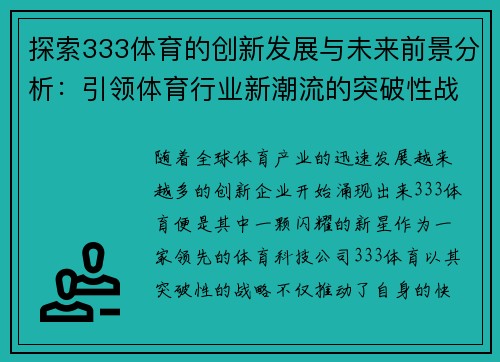 探索333体育的创新发展与未来前景分析：引领体育行业新潮流的突破性战

随着全球体育产业的迅速发展越来越多的创新企业开始涌现出来333体育便是其中一颗闪耀的新星作为一家领先的体育科技公司333体育以其突破性的战略不仅推动了自身的快